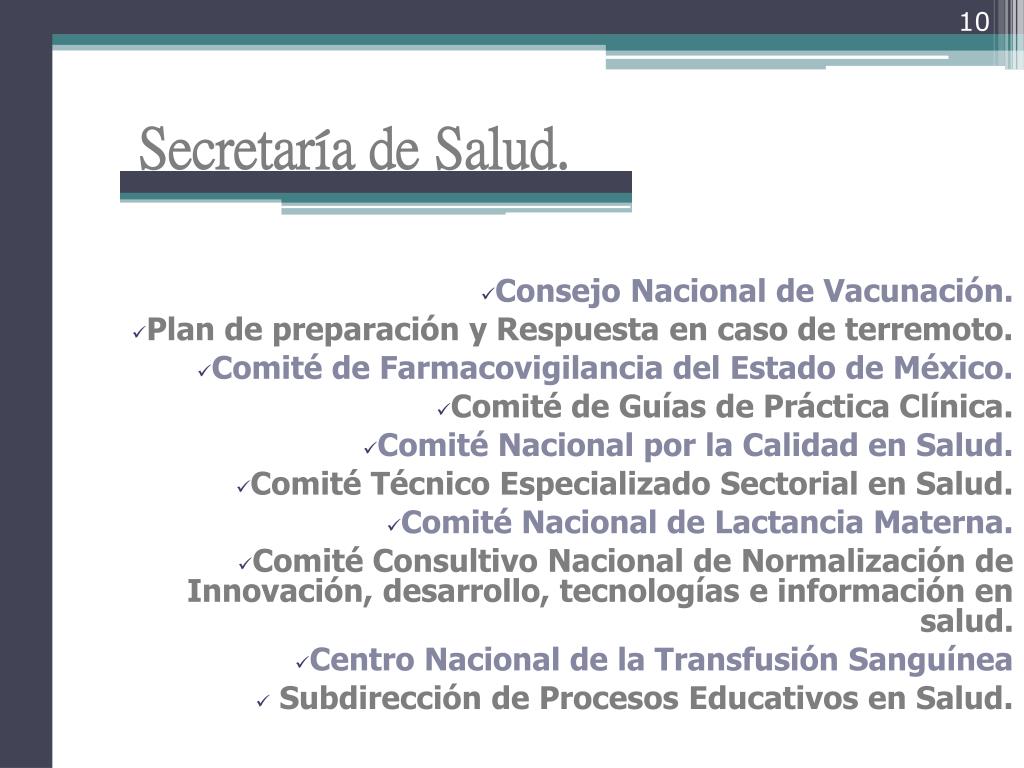 10

Secretaría de Salud.

✓Consejo Nacional de Vacunación.
✓Plan de preparación y Respuesta en caso de terremoto.
✓Comité de Farmacovigilancia del Estado de México.
✓Comité de Guías de Práctica Clínica.
✓Comité Nacional por la Calidad en Salud.
✓Comité Técnico Especializado Sectorial en Salud.
✓Comité Nacional de Lactancia Materna.
✓Comité Consultivo Nacional de Normalización de Innovación, desarrollo, tecnologías e información en salud.
✓Centro Nacional de la Transfusión Sanguínea
✓ Subdirección de Procesos Educativos en Salud.